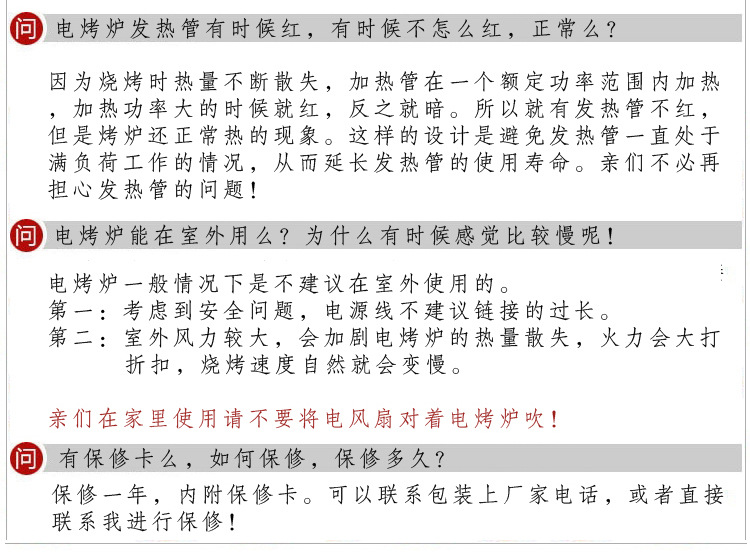 问 电烤炉发热管有时候红，有时候不怎么红，正常么？

因为烧烤时热量不断散失，加热管在一个额定功率范围内加热，加热功率大的时候就红，反之就暗。所以就有发热管不红，但是烤炉还正常热的现象。这样的设计是避免发热管一直处于满负荷工作的情况，从而延长发热管的使用寿命。亲们不必再担心发热管的问题！

问 电烤炉能在室外用么？为什么有时候感觉比较慢呢！

电烤炉一般情况下是不建议在室外使用的。
第一：考虑到安全问题，电源线不建议链接的过长。
第二：室外风力较大，会加剧电烤炉的热量散失，火力会大打折扣，烧烤速度自然就会变慢。

亲们在家里使用请不要将电风扇对着电烤炉吹！

问 有保修卡么，如何保修，保修多久？

保修一年，内附保修卡。可以联系包装上厂家电话，或者直接联系我进行保修！